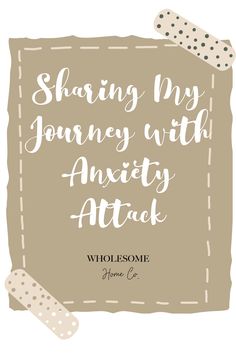 Sharing My Journey with Anxiety Attack

WHOLESOME
Home Co.